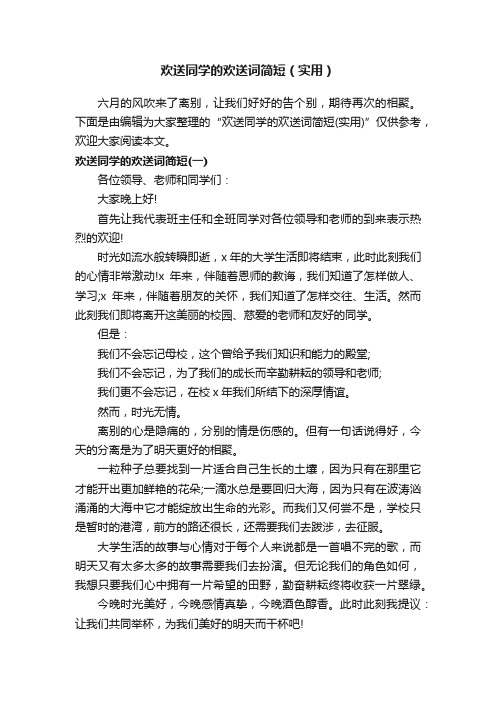 欢送同学的欢送词简短（实用）

六月的风吹来了离别，让我们好好的告个别，期待再次的相聚。下面是由编辑为大家整理的“欢送同学的欢送词简短(实用)”仅供参考，欢迎大家阅读本文。

欢送同学的欢送词简短(一)

各位领导、老师和同学们：

大家晚上好!

首先让我代表班主任和全班同学对各位领导和老师的到来表示热烈的欢迎!

时光如流水般转瞬即逝，x 年的大学生活即将结束，此时此刻我们的心情非常激动!x 年来，伴随着恩师的教诲，我们知道了怎样做人、学习;x 年来，伴随着朋友的关怀，我们知道了怎样交往、生活。然而此刻我们即将离开这美丽的校园、慈爱的老师和友好的同学。

但是：

我们不会忘记母校，这个曾给予我们知识和能力的殿堂;

我们不会忘记，为了我们的成长而辛勤耕耘的领导和老师;

我们更不会忘记，在校 x 年我们所结下的深厚情谊。

然而，时光无情。

离别的心是隐痛的，分别的情是伤感的。但有一句话说得好，今天的分离是为了明天更好的相聚。

一粒种子总要找到一片适合自己生长的土壤，因为只有在那里它才能开出更加鲜艳的花朵;一滴水总是要回归大海，因为只有在波涛汹涌涌的大海中它才能绽放出生命的光彩。而我们又何尝不是，学校只是暂时的港湾，前方的路还很长，还需要我们去跋涉，去征服。

大学生活的故事与心情对于每个人来说都是一首唱不完的歌，而明天又有太多太多的故事需要我们去扮演。但无论我们的角色如何，我想只要我们心中拥有一片希望的田野，勤奋耕耘终将收获一片翠绿。

今晚时光美好，今晚感情真挚，今晚酒色醇香。此时此刻我提议：让我们共同举杯，为我们美好的明天而干杯吧!